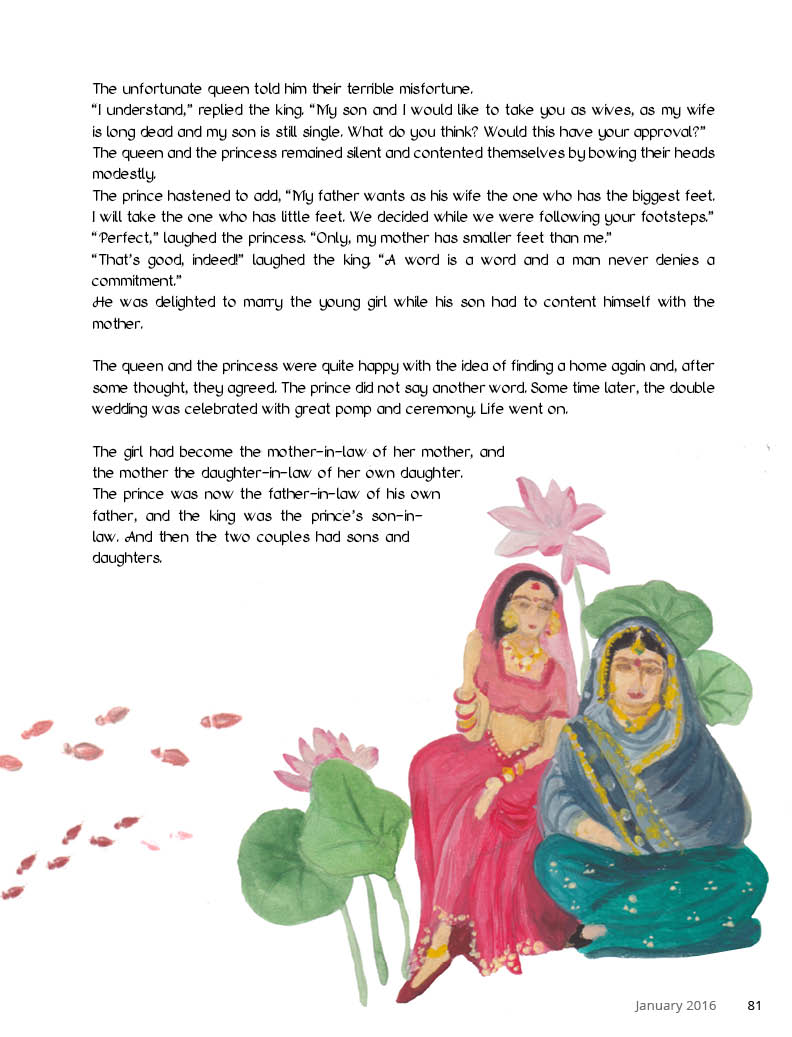 The unfortunate queen told him their terrible misfortune.
"I understand," replied the king. "My son and I would like to take you as wives, as my wife is long dead and my son is still single. What do you think? Would this have your approval?"
The queen and the princess remained silent and contented themselves by bowing their heads modestly.
The prince hastened to add, "My father wants as his wife the one who has the biggest feet. I will take the one who has little feet. We decided while we were following your footsteps."
"Perfect," laughed the princess. "Only, my mother has smaller feet than me."
"That's good, indeed!" laughed the king. "A word is a word and a man never denies a commitment."
He was delighted to marry the young girl while his son had to content himself with the mother.

The queen and the princess were quite happy with the idea of finding a home again and, after some thought, they agreed. The prince did not say another word. Some time later, the double wedding was celebrated with great pomp and ceremony. Life went on.

The girl had become the mother-in-law of her mother, and the mother the daughter-in-law of her own daughter. The prince was now the father-in-law of his own father, and the king was the prince's son-in-law. And then the two couples had sons and daughters.

January 2016 81